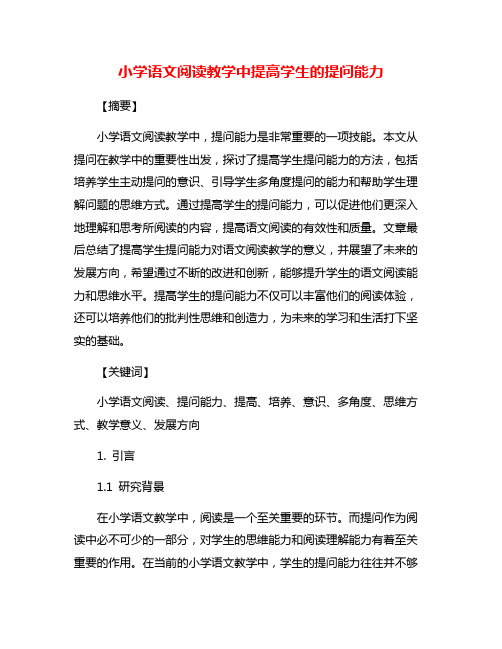 小学语文阅读教学中提高学生的提问能力

【摘要】

小学语文阅读教学中，提问能力是非常重要的一项技能。本文从提问在教学中的重要性出发，探讨了提高学生提问能力的方法，包括培养学生主动提问的意识、引导学生多角度提问的能力和帮助学生理解问题的思维方式。通过提高学生的提问能力，可以促进他们更深入地理解和思考所阅读的内容，提高语文阅读的有效性和质量。文章最后总结了提高学生提问能力对语文阅读教学的意义，并展望了未来的发展方向，希望通过不断的改进和创新，能够提升学生的语文阅读能力和思维水平。提高学生的提问能力不仅可以丰富他们的阅读体验，还可以培养他们的批判性思维和创造力，为未来的学习和生活打下坚实的基础。

【关键词】

小学语文阅读、提问能力、提高、培养、意识、多角度、思维方式、教学意义、发展方向

1. 引言

1.1 研究背景

在小学语文教学中，阅读是一个至关重要的环节。而提问作为阅读中必不可少的一部分，对学生的思维能力和阅读理解能力有着至关重要的作用。在当前的小学语文教学中，学生的提问能力往往并不够